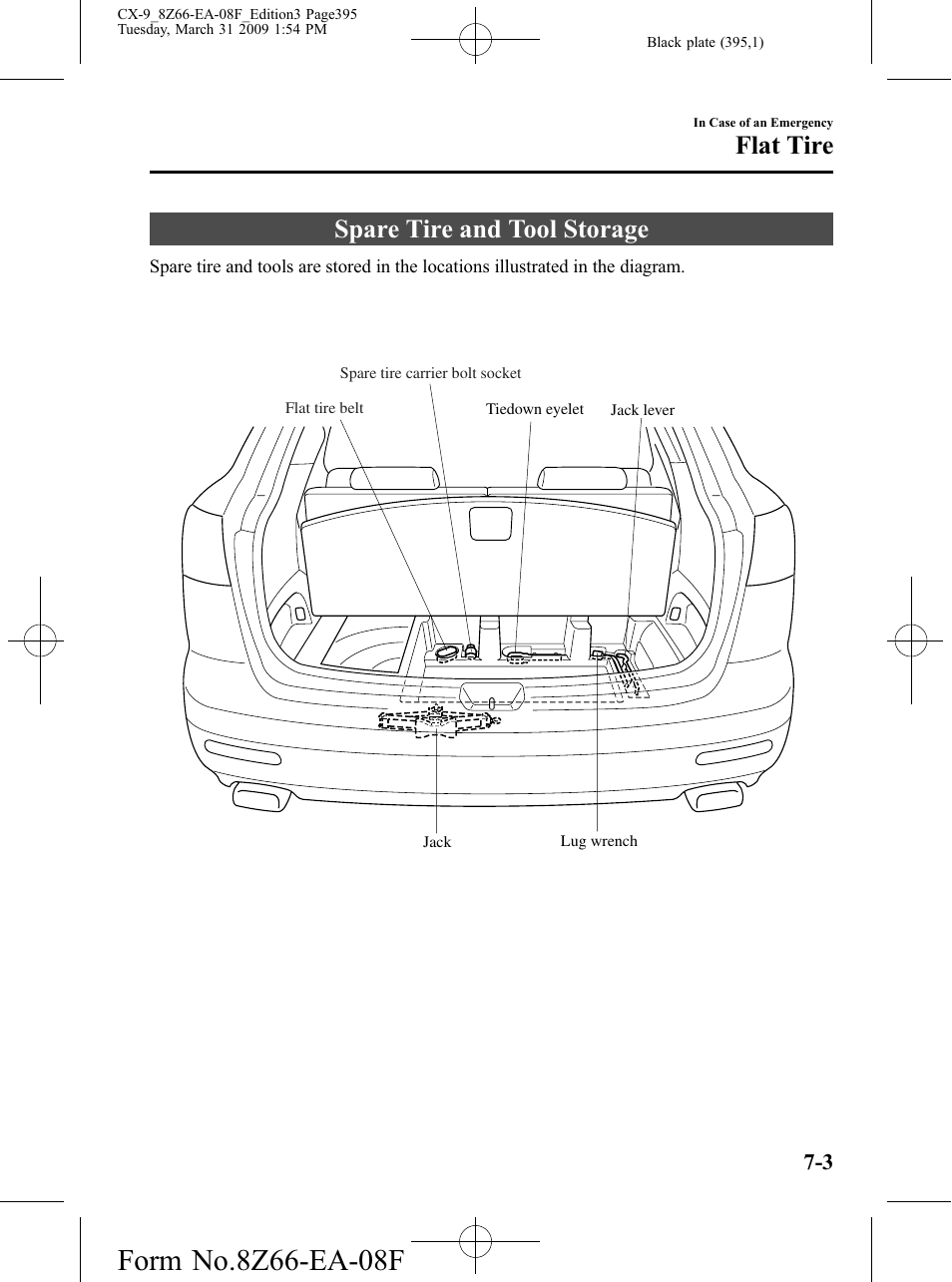 CX-9_8Z66-EA-08F_Edition3 Page395
Tuesday, March 31 2009 1:54 PM

Black plate (395,1)

In Case of an Emergency

Flat Tire

Spare Tire and Tool Storage

Spare tire and tools are stored in the locations illustrated in the diagram.

Spare tire carrier bolt socket

Flat tire belt

Tiedown eyelet

Jack lever

Jack

Lug wrench

7-3

Form No.8Z66-EA-08F